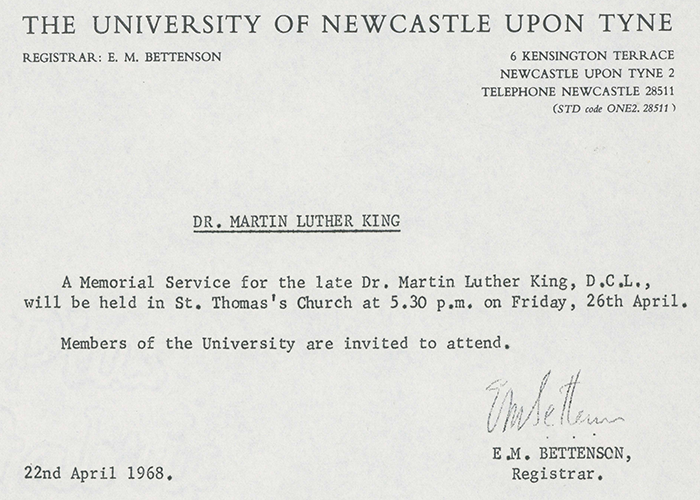 THE UNIVERSITY OF NEWCASTLE UPON TYNE

REGISTRAR: E. M. BETTENSON

6 KENSINGTON TERRACE
NEWCASTLE UPON TYNE 2
TELEPHONE NEWCASTLE 28511
(STD code ONE2. 28511)

DR. MARTIN LUTHER KING

A Memorial Service for the late Dr. Martin Luther King, D.C.L., will be held in St. Thomas's Church at 5.30 p.m. on Friday, 26th April.

Members of the University are invited to attend.

EMBettenson

E.M. BETTENSON,
Registrar.

22nd April 1968.